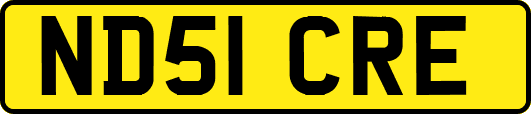 ND51 CRE